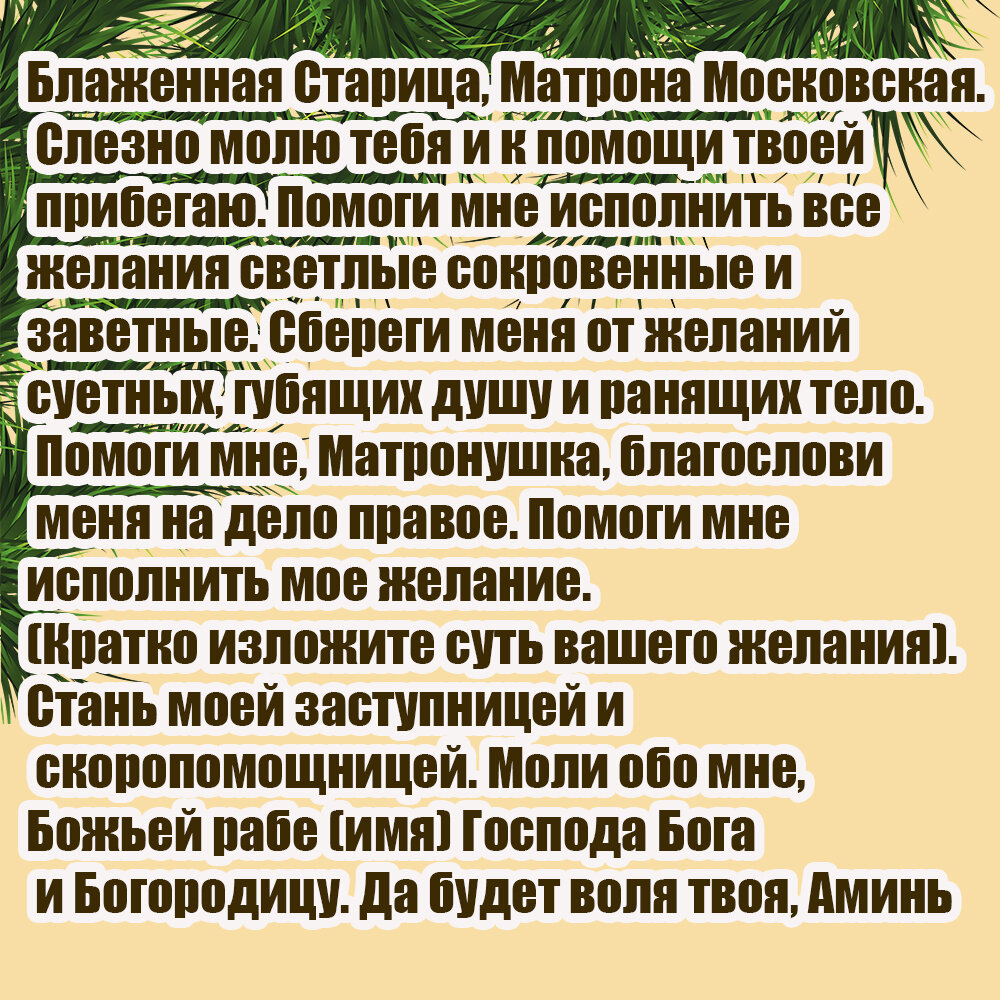 Блаженная Старица, Матрона Московская. Слезно молю тебя и к помощи твоей прибегаю. Помоги мне исполнить все желания светлые сокровенные и заветные. Сбереги меня от желаний суетных, губящих душу и ранящих тело. Помоги мне, Матронушка, благослови меня на дело правое. Помоги мне исполнить мое желание.
(Кратко изложите суть вашего желания).
Стань моей заступницей и скоропомощницей. Моли обо мне, Божьей рабе (имя) Господа Бога и Богородицу. Да будет воля твоя, Аминь